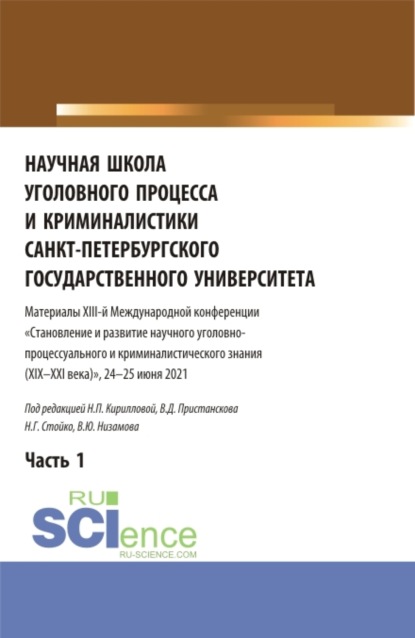 НАУЧНАЯ ШКОЛА УГОЛОВНОГО ПРОЦЕССА И КРИМИНАЛИСТИКИ САНКТ-ПЕТЕРБУРГСКОГО ГОСУДАРСТВЕННОГО УНИВЕРСИТЕТА

Материалы XIII-й Международной конференции «Становление и развитие научного уголовно-процессуального и криминалистического знания (XIX–XXI века)», 24–25 июня 2021

Под редакцией Н.П. Кирилловой, В.Д. Пристанскова Н.Г. Стойко, В.Ю. Низамова

Часть 1

RU SCIence
RU-SCIENCE.COM